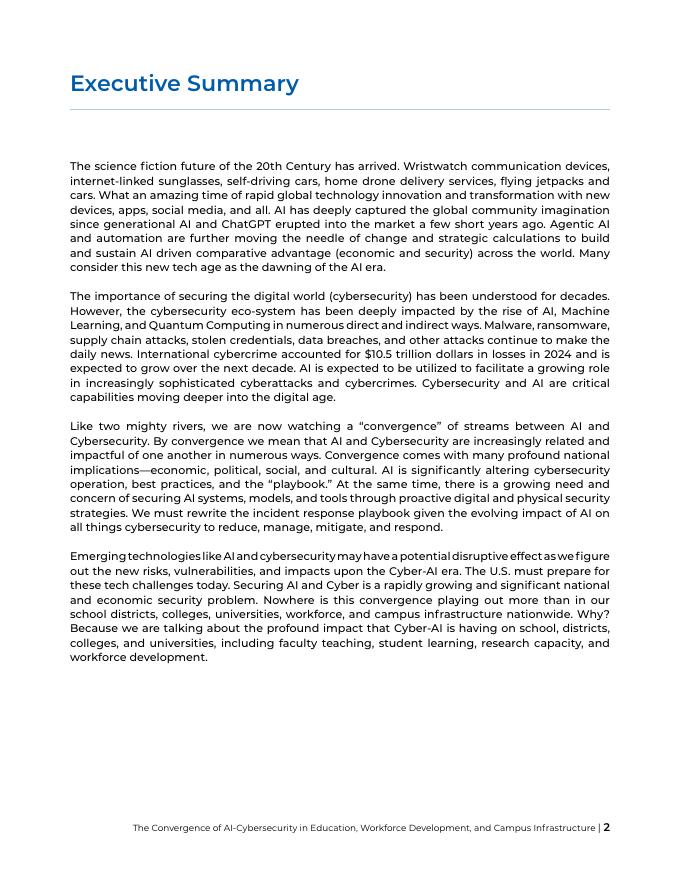 Executive Summary

The science fiction future of the 20th Century has arrived. Wristwatch communication devices, internet-linked sunglasses, self-driving cars, home drone delivery services, flying jetpacks and cars. What an amazing time of rapid global technology innovation and transformation with new devices, apps, social media, and all. AI has deeply captured the global community imagination since generational AI and ChatGPT erupted into the market a few short years ago. Agentic AI and automation are further moving the needle of change and strategic calculations to build and sustain AI driven comparative advantage (economic and security) across the world. Many consider this new tech age as the dawning of the AI era.

The importance of securing the digital world (cybersecurity) has been understood for decades. However, the cybersecurity eco-system has been deeply impacted by the rise of AI, Machine Learning, and Quantum Computing in numerous direct and indirect ways. Malware, ransomware, supply chain attacks, stolen credentials, data breaches, and other attacks continue to make the daily news. International cybercrime accounted for $10.5 trillion dollars in losses in 2024 and is expected to grow over the next decade. AI is expected to be utilized to facilitate a growing role in increasingly sophisticated cyberattacks and cybercrimes. Cybersecurity and AI are critical capabilities moving deeper into the digital age.

Like two mighty rivers, we are now watching a "convergence" of streams between AI and Cybersecurity. By convergence we mean that AI and Cybersecurity are increasingly related and impactful of one another in numerous ways. Convergence comes with many profound national implications—economic, political, social, and cultural. AI is significantly altering cybersecurity operation, best practices, and the "playbook." At the same time, there is a growing need and concern of securing AI systems, models, and tools through proactive digital and physical security strategies. We must rewrite the incident response playbook given the evolving impact of AI on all things cybersecurity to reduce, manage, mitigate, and respond.

Emerging technologies like AI and cybersecurity may have a potential disruptive effect as we figure out the new risks, vulnerabilities, and impacts upon the Cyber-AI era. The U.S. must prepare for these tech challenges today. Securing AI and Cyber is a rapidly growing and significant national and economic security problem. Nowhere is this convergence playing out more than in our school districts, colleges, universities, workforce, and campus infrastructure nationwide. Why? Because we are talking about the profound impact that Cyber-AI is having on school, districts, colleges, and universities, including faculty teaching, student learning, research capacity, and workforce development.

The Convergence of AI-Cybersecurity in Education, Workforce Development, and Campus Infrastructure | 2